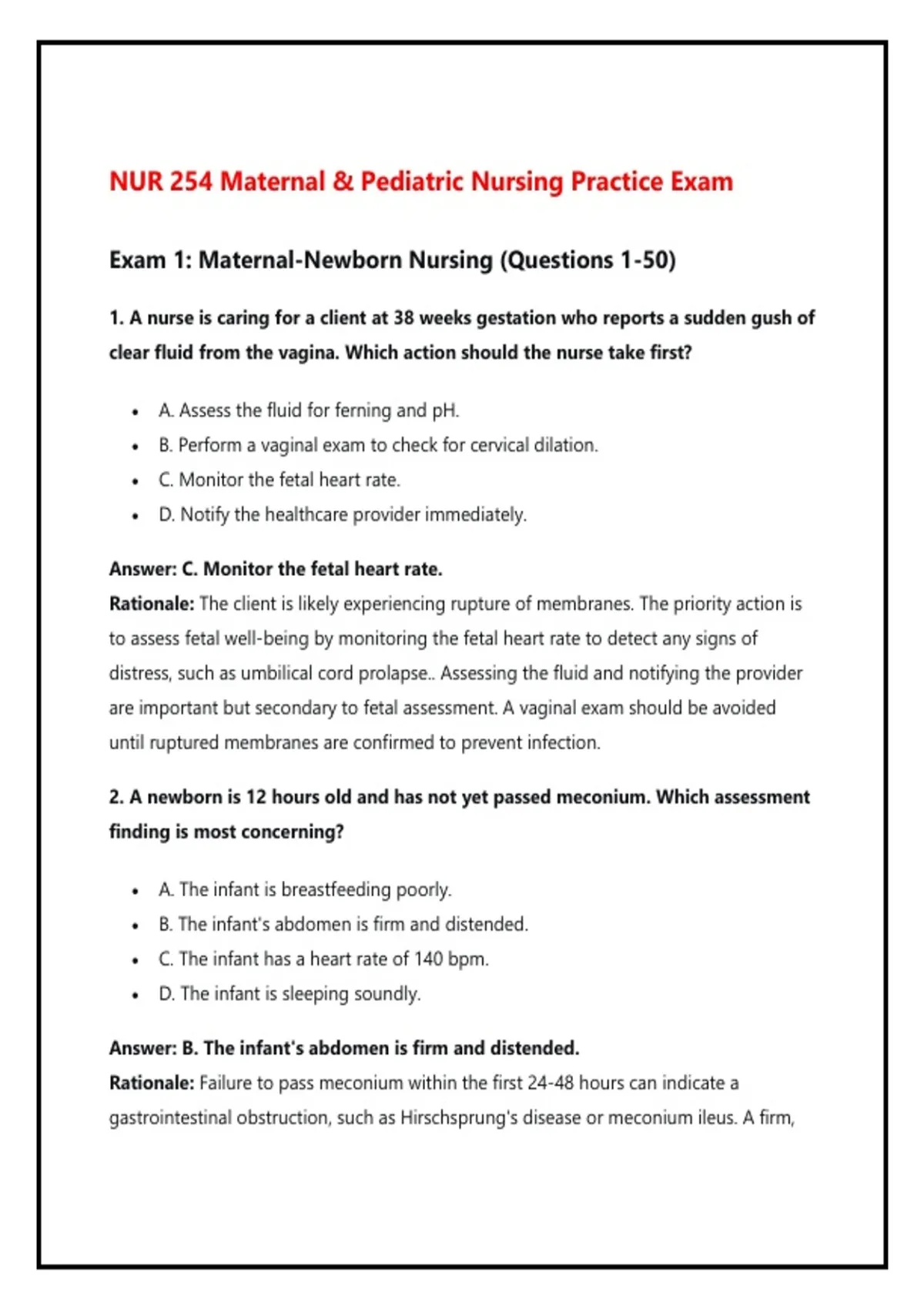 NUR 254 Maternal & Pediatric Nursing Practice Exam

Exam 1: Maternal-Newborn Nursing (Questions 1-50)

1. A nurse is caring for a client at 38 weeks gestation who reports a sudden gush of clear fluid from the vagina. Which action should the nurse take first?

• A. Assess the fluid for ferning and pH.
• B. Perform a vaginal exam to check for cervical dilation.
• C. Monitor the fetal heart rate.
• D. Notify the healthcare provider immediately.

Answer: C. Monitor the fetal heart rate.
Rationale: The client is likely experiencing rupture of membranes. The priority action is to assess fetal well-being by monitoring the fetal heart rate to detect any signs of distress, such as umbilical cord prolapse.. Assessing the fluid and notifying the provider are important but secondary to fetal assessment. A vaginal exam should be avoided until ruptured membranes are confirmed to prevent infection.

2. A newborn is 12 hours old and has not yet passed meconium. Which assessment finding is most concerning?

• A. The infant is breastfeeding poorly.
• B. The infant's abdomen is firm and distended.
• C. The infant has a heart rate of 140 bpm.
• D. The infant is sleeping soundly.

Answer: B. The infant's abdomen is firm and distended.
Rationale: Failure to pass meconium within the first 24-48 hours can indicate a gastrointestinal obstruction, such as Hirschsprung's disease or meconium ileus. A firm,